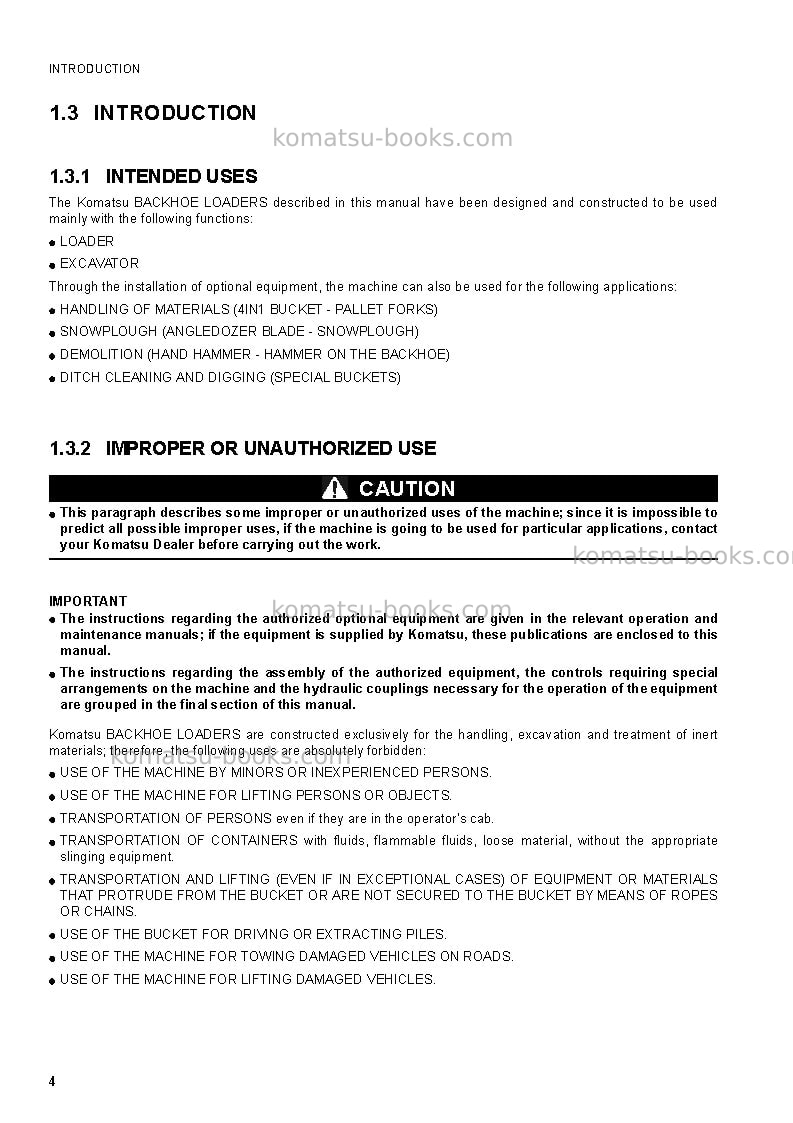 INTRODUCTION

1.3 INTRODUCTION

1.3.1 INTENDED USES

The Komatsu BACKHOE LOADERS described in this manual have been designed and constructed to be used mainly with the following functions:

• LOADER

• EXCAVATOR

Through the installation of optional equipment, the machine can also be used for the following applications:

• HANDLING OF MATERIALS (4IN1 BUCKET - PALLET FORKS)

• SNOWPLOUGH (ANGLEDOZER BLADE - SNOWPLOUGH)

• DEMOLITION (HAND HAMMER - HAMMER ON THE BACKHOE)

• DITCH CLEANING AND DIGGING (SPECIAL BUCKETS)

1.3.2 IMPROPER OR UNAUTHORIZED USE

CAUTION

• This paragraph describes some improper or unauthorized uses of the machine; since it is impossible to predict all possible improper uses, if the machine is going to be used for particular applications, contact your Komatsu Dealer before carrying out the work.

IMPORTANT

• The instructions regarding the authorized optional equipment are given in the relevant operation and maintenance manuals; if the equipment is supplied by Komatsu, these publications are enclosed to this manual.

• The instructions regarding the assembly of the authorized equipment, the controls requiring special arrangements on the machine and the hydraulic couplings necessary for the operation of the equipment are grouped in the final section of this manual.

Komatsu BACKHOE LOADERS are constructed exclusively for the handling, excavation and treatment of inert materials; therefore, the following uses are absolutely forbidden:

• USE OF THE MACHINE BY MINORS OR INEXPERIENCED PERSONS.

• USE OF THE MACHINE FOR LIFTING PERSONS OR OBJECTS.

• TRANSPORTATION OF PERSONS even if they are in the operator's cab.

• TRANSPORTATION OF CONTAINERS with fluids, flammable fluids, loose material, without the appropriate slinging equipment.

• TRANSPORTATION AND LIFTING (EVEN IF IN EXCEPTIONAL CASES) OF EQUIPMENT OR MATERIALS THAT PROTRUDE FROM THE BUCKET OR ARE NOT SECURED TO THE BUCKET BY MEANS OF ROPES OR CHAINS.

• USE OF THE BUCKET FOR DRIVING OR EXTRACTING PILES.

• USE OF THE MACHINE FOR TOWING DAMAGED VEHICLES ON ROADS.

• USE OF THE MACHINE FOR LIFTING DAMAGED VEHICLES.

4

komatsu-books.com